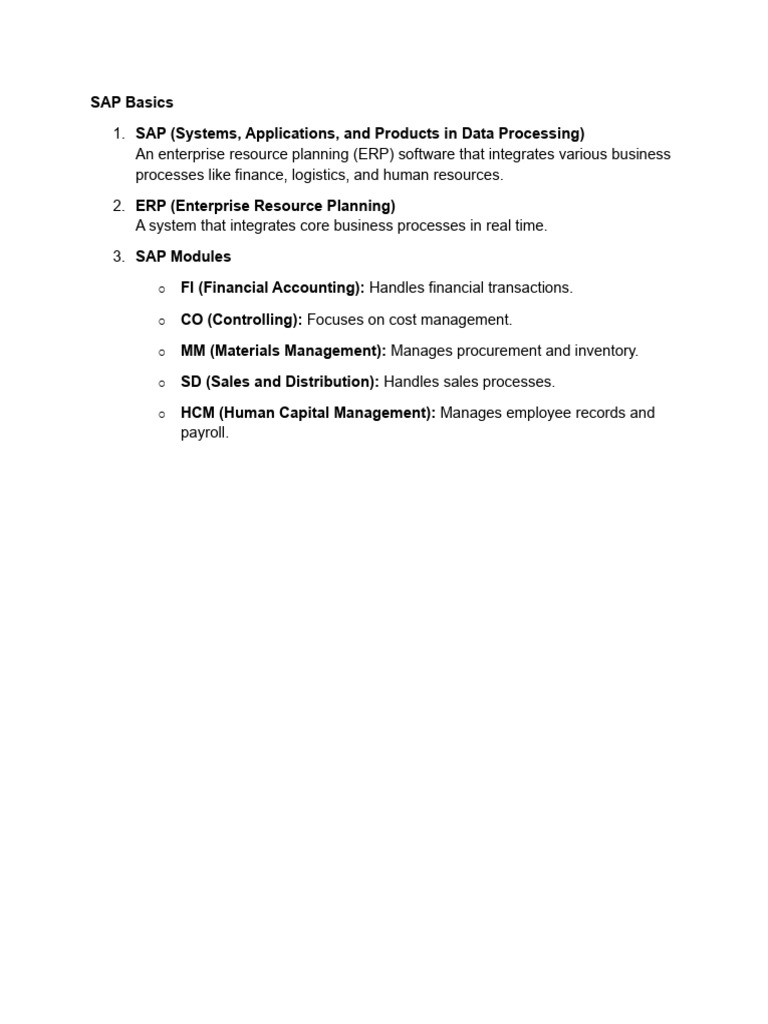 SAP Basics

1. SAP (Systems, Applications, and Products in Data Processing)
An enterprise resource planning (ERP) software that integrates various business processes like finance, logistics, and human resources.

2. ERP (Enterprise Resource Planning)
A system that integrates core business processes in real time.

3. SAP Modules

o FI (Financial Accounting): Handles financial transactions.

o CO (Controlling): Focuses on cost management.

o MM (Materials Management): Manages procurement and inventory.

o SD (Sales and Distribution): Handles sales processes.

o HCM (Human Capital Management): Manages employee records and payroll.